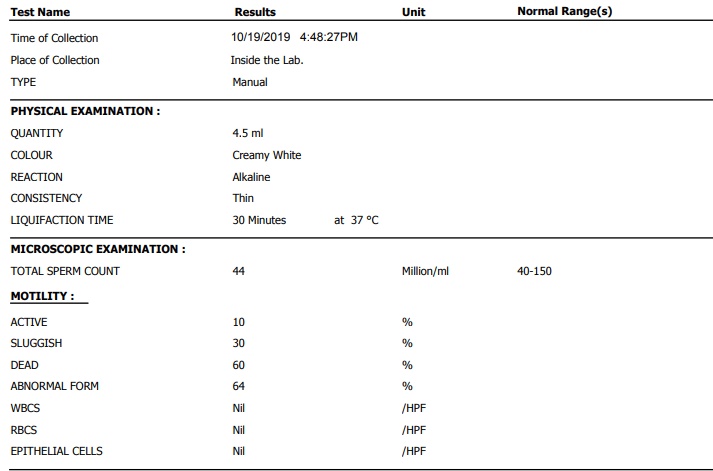 | Test Name | Results | Unit | Normal Range(s) |
|---|---|---|---|
| Time of Collection | 10/19/2019 4:48:27PM | | |
| Place of Collection | Inside the Lab. | | |
| TYPE | Manual | | |
| **PHYSICAL EXAMINATION :** | | | |
| QUANTITY | 4.5 ml | | |
| COLOUR | Creamy White | | |
| REACTION | Alkaline | | |
| CONSISTENCY | Thin | | |
| LIQUIFACTION TIME | 30 Minutes at 37 °C | | |
| **MICROSCOPIC EXAMINATION :** | | | |
| TOTAL SPERM COUNT | 44 | Million/ml | 40-150 |
| **MOTILITY :** | | | |
| ACTIVE | 10 | % | |
| SLUGGISH | 30 | % | |
| DEAD | 60 | % | |
| ABNORMAL FORM | 64 | % | |
| WBCS | Nil | /HPF | |
| RBCS | Nil | /HPF | |
| EPITHELIAL CELLS | Nil | /HPF | |